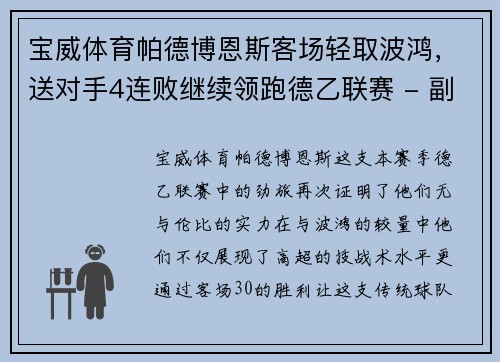 宝威体育帕德博恩斯客场轻取波鸿，送对手4连败继续领跑德乙联赛 - 副

宝威体育帕德博恩斯这支本赛季德乙联赛中的劲旅再次证明了他们无与伦比的实力在与波鸿的较量中他们不仅展现了高超的技战术水平更通过客场30的胜利让这支传统球队